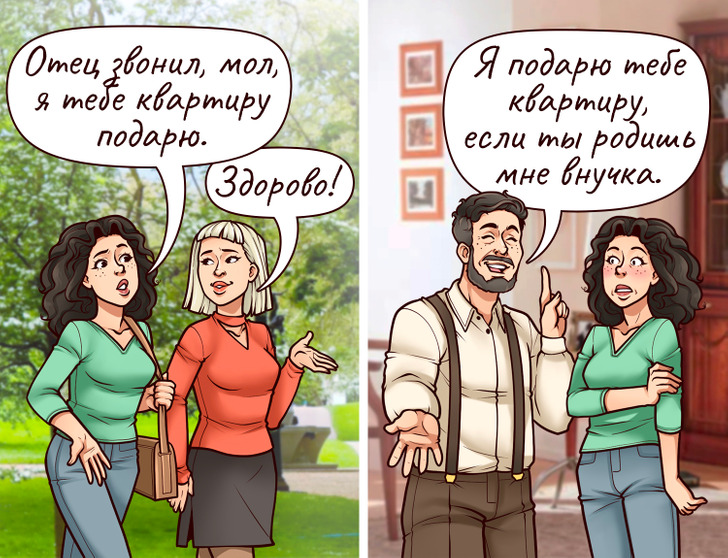 Отец звонил, мол, я тебе квартиру подарю.

Здорово!

Я подарю тебе квартиру, если ты родишь мне внучка.